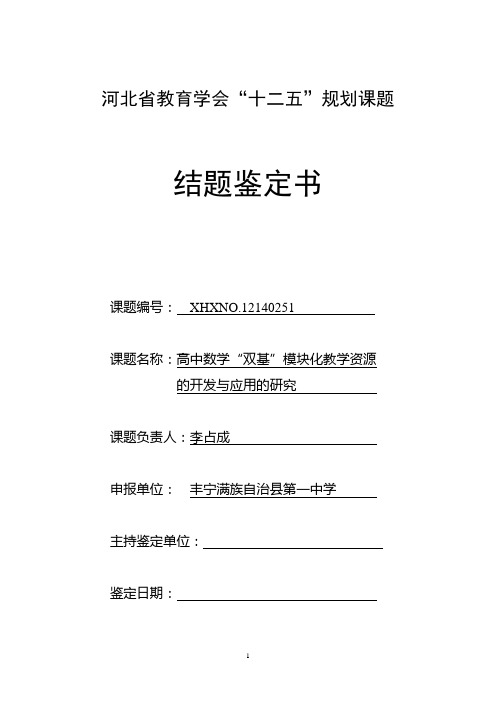 河北省教育学会“十二五”规划课题

结题鉴定书

课题编号： XHXNO.12140251

课题名称：高中数学“双基”模块化教学资源的开发与应用的研究

课题负责人：李占成

申报单位： 丰宁满族自治县第一中学

主持鉴定单位：

鉴定日期：

1